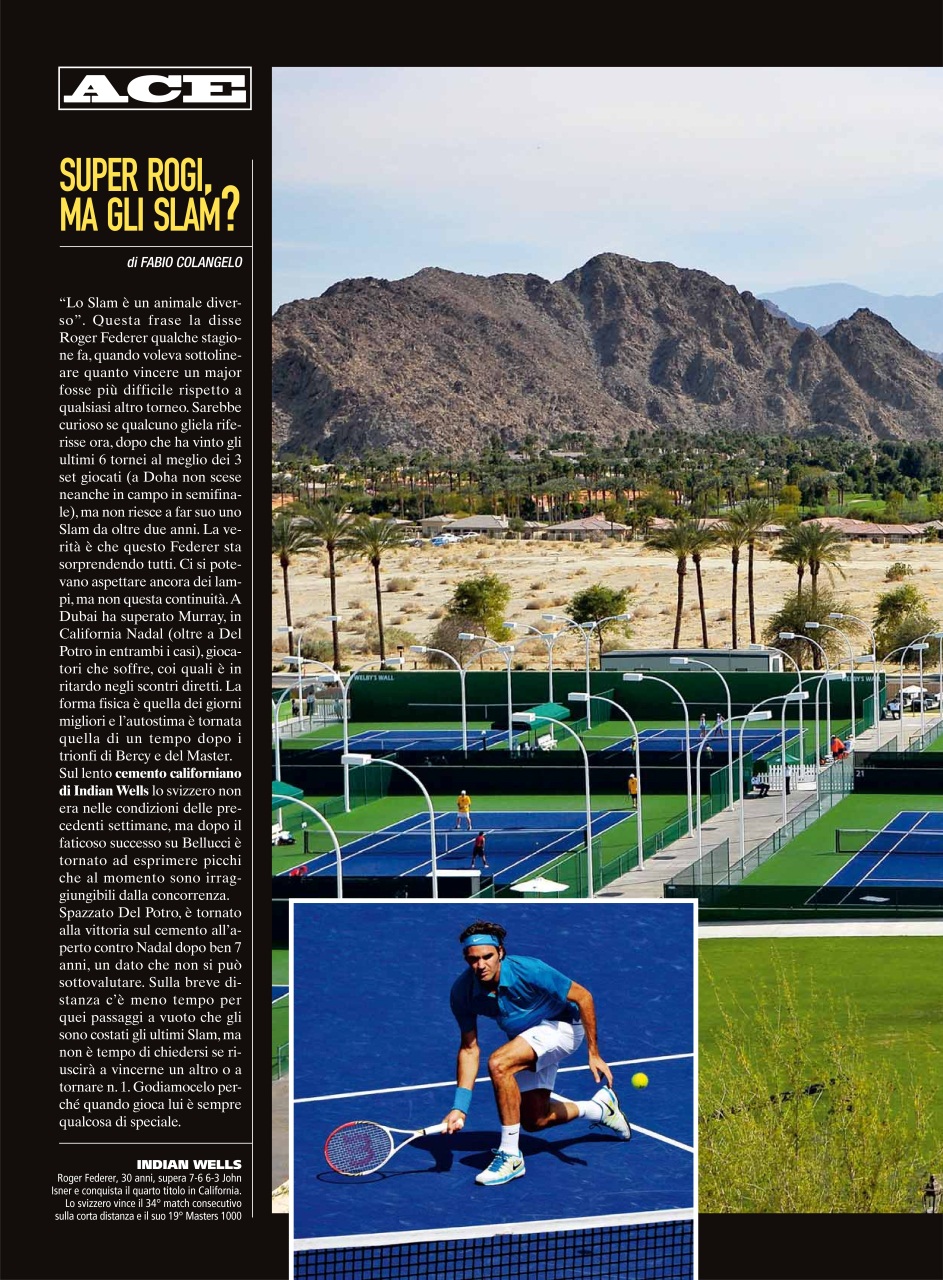 ACE

SUPER ROGI, MA GLI SLAM?

di FABIO COLANGELO

"Lo Slam è un animale diverso". Questa frase la disse Roger Federer qualche stagione fa, quando voleva sottolineare quanto vincere un major fosse più difficile rispetto a qualsiasi altro torneo. Sarebbe curioso se qualcuno gliela riferisse ora, dopo che ha vinto gli ultimi 6 tornei al meglio dei 3 set giocati (a Doha non scese neanche in campo in semifinale), ma non riesce a far suo uno Slam da oltre due anni. La verità è che questo Federer sta sorprendendo tutti. Ci si potevano aspettare ancora dei lampi, ma non questa continuità. A Dubai ha superato Murray, in California Nadal (oltre a Del Potro in entrambi i casi), giocatori che soffre, coi quali è in ritardo negli scontri diretti. La forma fisica è quella dei giorni migliori e l'autostima è tornata quella di un tempo dopo i trionfi di Bercy e del Master. Sul lento cemento californiano di Indian Wells lo svizzero non era nelle condizioni delle precedenti settimane, ma dopo il faticoso successo su Bellucci è tornato ad esprimere picchi che al momento sono irraggiungibili dalla concorrenza. Spazzato Del Potro, è tornato alla vittoria sul cemento all'aperto contro Nadal dopo ben 7 anni, un dato che non si può sottovalutare. Sulla breve distanza c'è meno tempo per quei passaggi a vuoto che gli sono costati gli ultimi Slam, ma non è tempo di chiedersi se riuscirà a vincerne un altro o a tornare n. 1. Godiamocelo perché quando gioca lui è sempre qualcosa di speciale.

INDIAN WELLS
Roger Federer, 30 anni, supera 7-6 6-3 John Isner e conquista il quarto titolo in California. Lo svizzero vince il 34° match consecutivo sulla corta distanza e il suo 19° Masters 1000

WELBY'S WALL

21